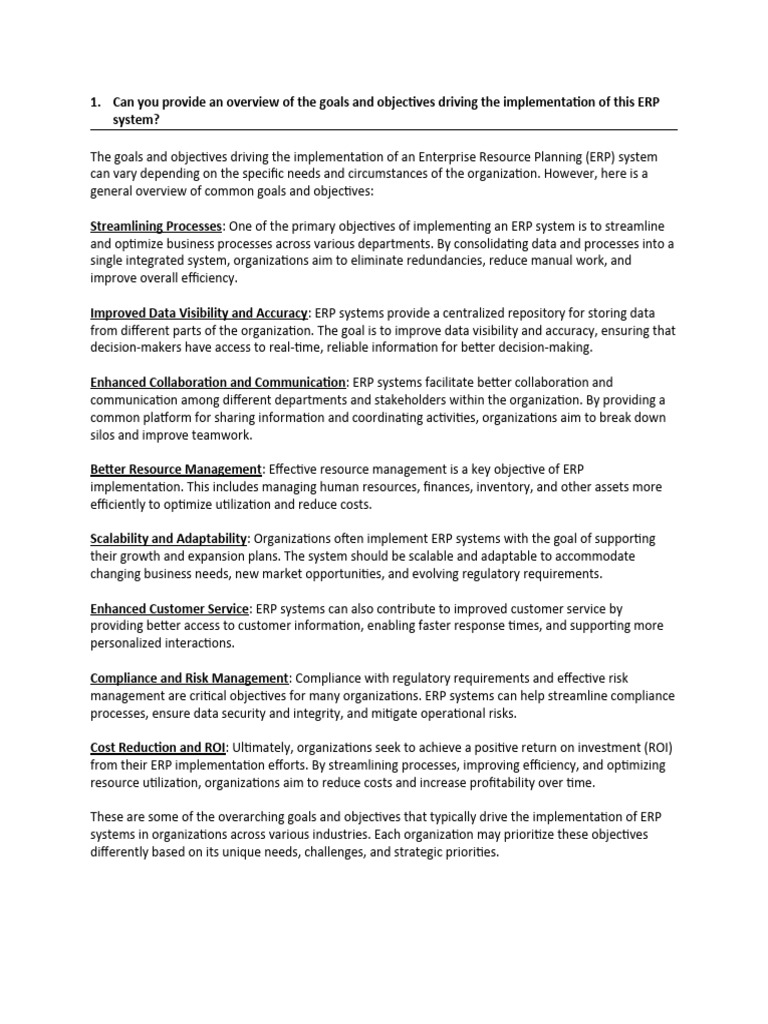 1. Can you provide an overview of the goals and objectives driving the implementation of this ERP system?

The goals and objectives driving the implementation of an Enterprise Resource Planning (ERP) system can vary depending on the specific needs and circumstances of the organization. However, here is a general overview of common goals and objectives:

Streamlining Processes: One of the primary objectives of implementing an ERP system is to streamline and optimize business processes across various departments. By consolidating data and processes into a single integrated system, organizations aim to eliminate redundancies, reduce manual work, and improve overall efficiency.

Improved Data Visibility and Accuracy: ERP systems provide a centralized repository for storing data from different parts of the organization. The goal is to improve data visibility and accuracy, ensuring that decision-makers have access to real-time, reliable information for better decision-making.

Enhanced Collaboration and Communication: ERP systems facilitate better collaboration and communication among different departments and stakeholders within the organization. By providing a common platform for sharing information and coordinating activities, organizations aim to break down silos and improve teamwork.

Better Resource Management: Effective resource management is a key objective of ERP implementation. This includes managing human resources, finances, inventory, and other assets more efficiently to optimize utilization and reduce costs.

Scalability and Adaptability: Organizations often implement ERP systems with the goal of supporting their growth and expansion plans. The system should be scalable and adaptable to accommodate changing business needs, new market opportunities, and evolving regulatory requirements.

Enhanced Customer Service: ERP systems can also contribute to improved customer service by providing better access to customer information, enabling faster response times, and supporting more personalized interactions.

Compliance and Risk Management: Compliance with regulatory requirements and effective risk management are critical objectives for many organizations. ERP systems can help streamline compliance processes, ensure data security and integrity, and mitigate operational risks.

Cost Reduction and ROI: Ultimately, organizations seek to achieve a positive return on investment (ROI) from their ERP implementation efforts. By streamlining processes, improving efficiency, and optimizing resource utilization, organizations aim to reduce costs and increase profitability over time.

These are some of the overarching goals and objectives that typically drive the implementation of ERP systems in organizations across various industries. Each organization may prioritize these objectives differently based on its unique needs, challenges, and strategic priorities.